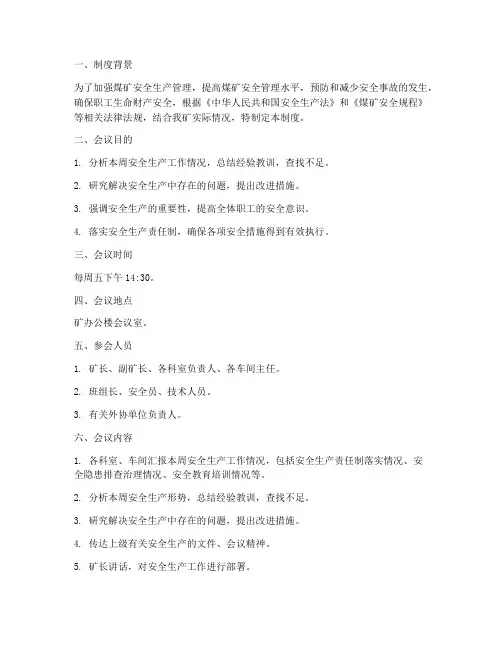 一、制度背景

为了加强煤矿安全生产管理，提高煤矿安全管理水平，预防和减少安全事故的发生，确保职工生命财产安全，根据《中华人民共和国安全生产法》和《煤矿安全规程》等相关法律法规，结合我矿实际情况，特制定本制度。

二、会议目的

1. 分析本周安全生产工作情况，总结经验教训，查找不足。

2. 研究解决安全生产中存在的问题，提出改进措施。

3. 强调安全生产的重要性，提高全体职工的安全意识。

4. 落实安全生产责任制，确保各项安全措施得到有效执行。

三、会议时间

每周五下午 14:30。

四、会议地点

矿办公楼会议室。

五、参会人员

1. 矿长、副矿长、各科室负责人、各车间主任。

2. 班组长、安全员、技术人员。

3. 有关外协单位负责人。

六、会议内容

1. 各科室、车间汇报本周安全生产工作情况，包括安全生产责任制落实情况、安全隐患排查治理情况、安全教育培训情况等。

2. 分析本周安全生产形势，总结经验教训，查找不足。

3. 研究解决安全生产中存在的问题，提出改进措施。

4. 传达上级有关安全生产的文件、会议精神。

5. 矿长讲话，对安全生产工作进行部署。